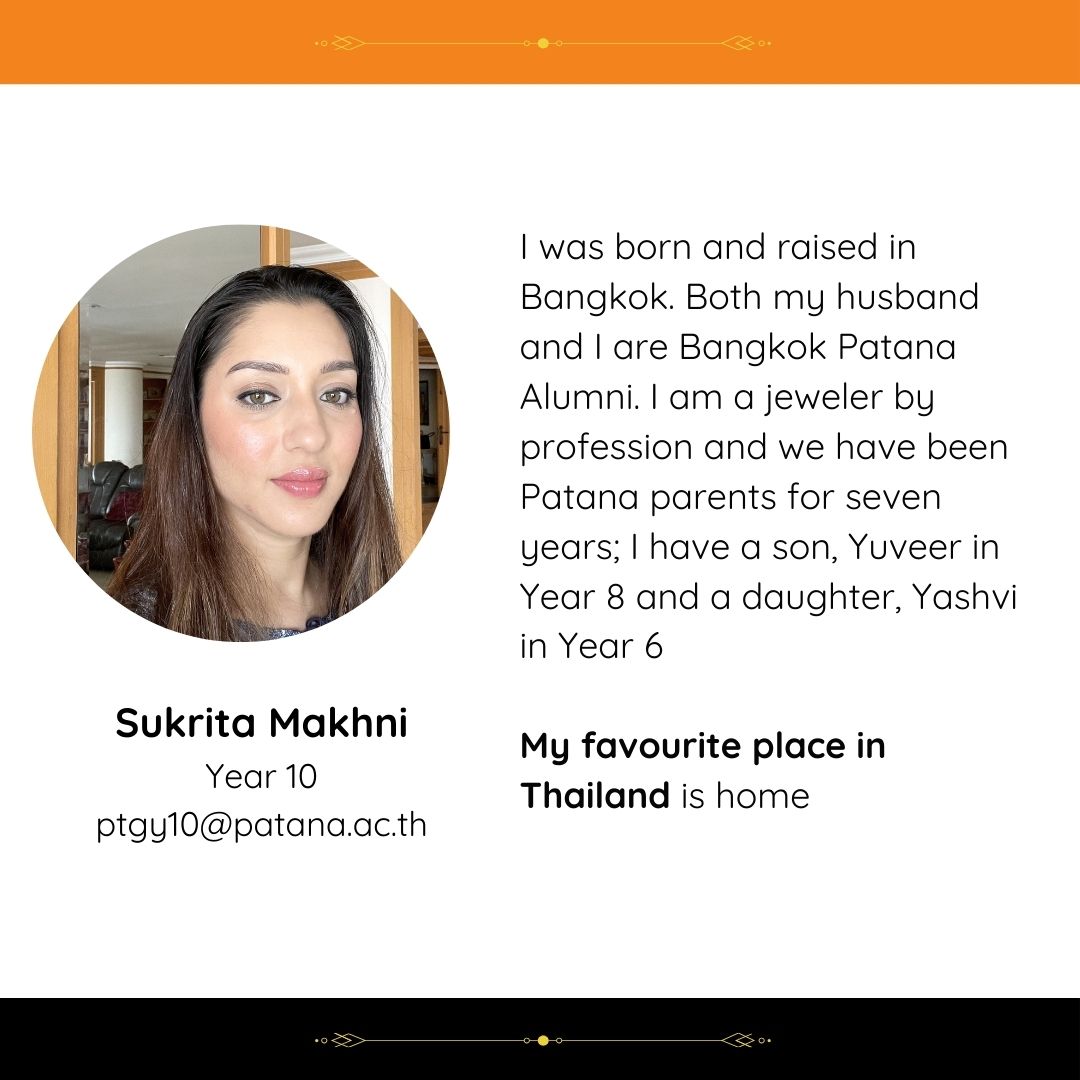 Sukrita Makhni
Year 10
ptgy10@patana.ac.th

I was born and raised in Bangkok. Both my husband and I are Bangkok Patana Alumni. I am a jeweler by profession and we have been Patana parents for seven years; I have a son, Yuveer in Year 8 and a daughter, Yashvi in Year 6

My favourite place in Thailand is home